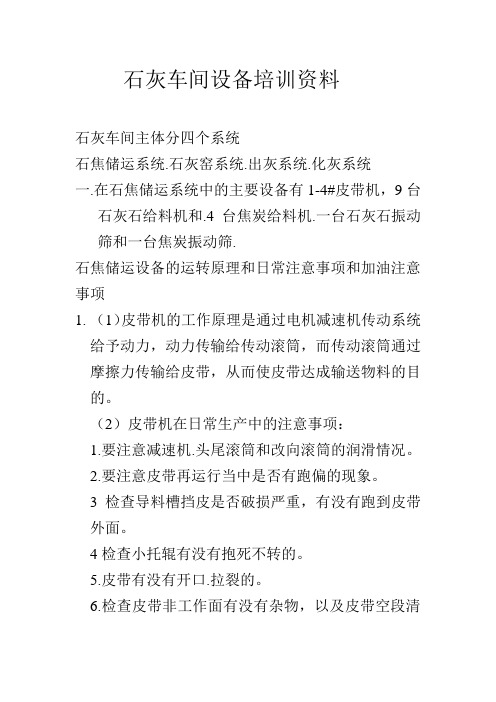 石灰车间设备培训资料

石灰车间主体分四个系统

石焦储运系统.石灰窑系统.出灰系统.化灰系统

一.在石焦储运系统中的主要设备有 1-4#皮带机，9 台石灰石给料机和.4 台焦炭给料机.一台石灰石振动筛和一台焦炭振动筛.

石焦储运设备的运转原理和日常注意事项和加油注意事项

1. （1)皮带机的工作原理是通过电机减速机传动系统给予动力，动力传输给传动滚筒，而传动滚筒通过摩擦力传输给皮带，从而使皮带达成输送物料的目的。

（2）皮带机在日常生产中的注意事项：

1.要注意减速机.头尾滚筒和改向滚筒的润滑情况。

2.要注意皮带再运行当中是否有跑偏的现象。

3 检查导料槽挡皮是否破损严重，有没有跑到皮带外面。

4 检查小托辊有没有抱死不转的。

5.皮带有没有开口.拉裂的。

6.检查皮带非工作面有没有杂物，以及皮带空段清